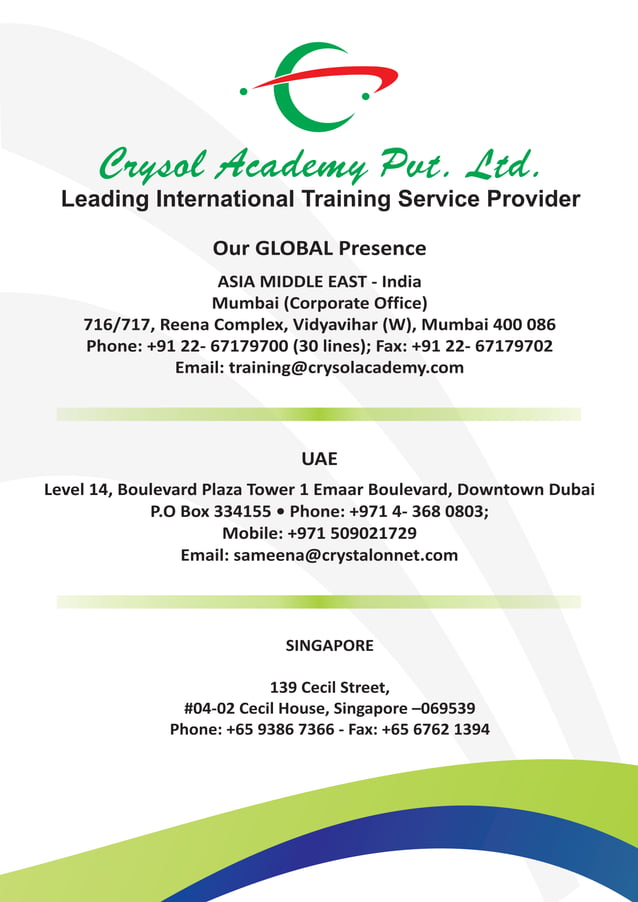 Crysol Academy Pvt. Ltd.
Leading International Training Service Provider

Our GLOBAL Presence

ASIA MIDDLE EAST - India
Mumbai (Corporate Office)
716/717, Reena Complex, Vidyavihar (W), Mumbai 400 086
Phone: +91 22- 67179700 (30 lines); Fax: +91 22- 67179702
Email: training@crysolacademy.com

UAE

Level 14, Boulevard Plaza Tower 1 Emaar Boulevard, Downtown Dubai
P.O Box 334155 • Phone: +971 4- 368 0803;
Mobile: +971 509021729
Email: sameena@crystalonnet.com

SINGAPORE

139 Cecil Street,
#04-02 Cecil House, Singapore –069539
Phone: +65 9386 7366 - Fax: +65 6762 1394